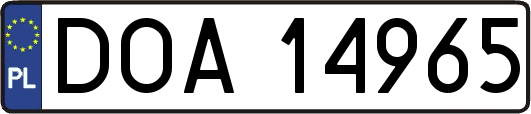 PL
DOA 14965